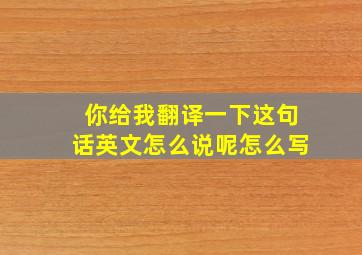 你给我翻译一下这句话英文怎么说呢怎么写